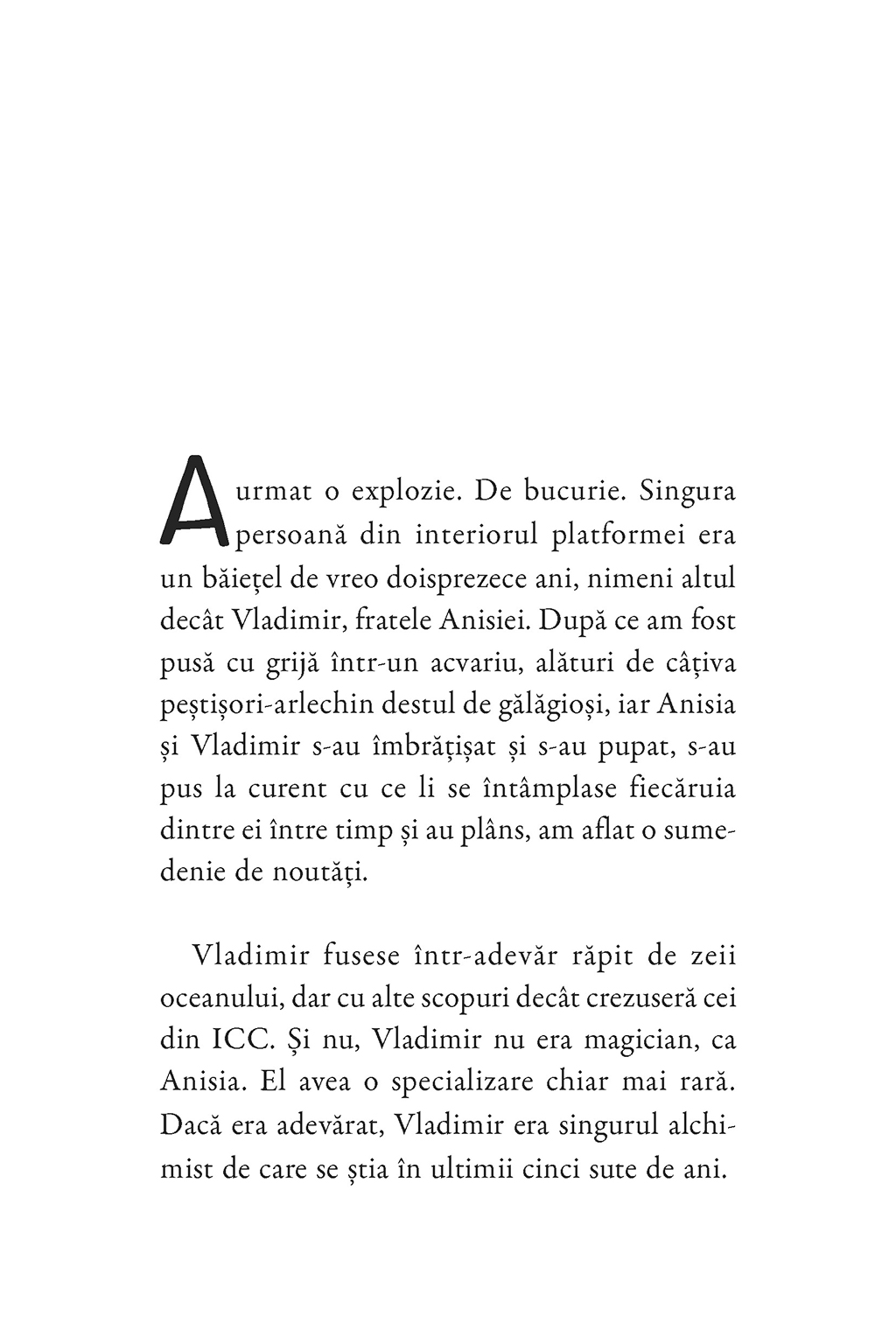 A urmat o explozie. De bucurie. Singura persoană din interiorul platformei era un băiețel de vreo doisprezece ani, nimeni altul decât Vladimir, fratele Anisiei. După ce am fost pusă cu grijă într-un acvariu, alături de câțiva peștișori-arlechin destul de gălăgioși, iar Anisia și Vladimir s-au îmbrățișat și s-au pupat, s-au pus la curent cu ce li se întâmplase fiecăruia dintre ei între timp și au plâns, am aflat o sumedenie de noutăți.

Vladimir fusese într-adevăr răpit de zeii oceanului, dar cu alte scopuri decât crezuseră cei din ICC. Și nu, Vladimir nu era magician, ca Anisia. El avea o specializare chiar mai rară. Dacă era adevărat, Vladimir era singurul alchimist de care se știa în ultimii cinci sute de ani.